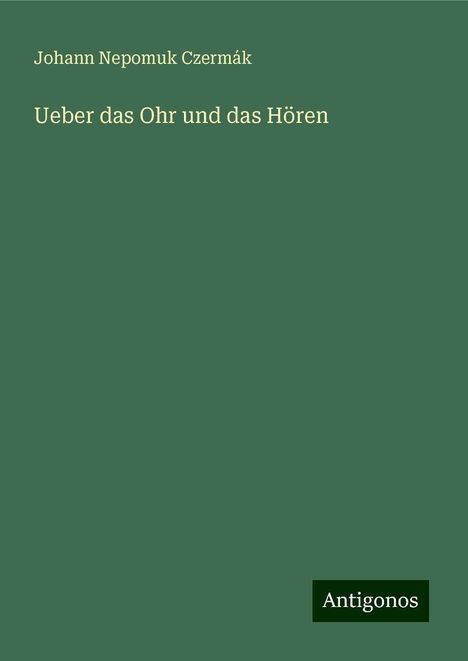 Johann Nepomuk Czermák

Ueber das Ohr und das Hören

Antigonos